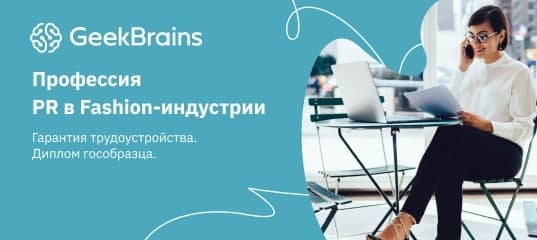 GeekBrains

Профессия
PR в Fashion-индустрии

Гарантия трудоустройства.
Диплом гособразца.